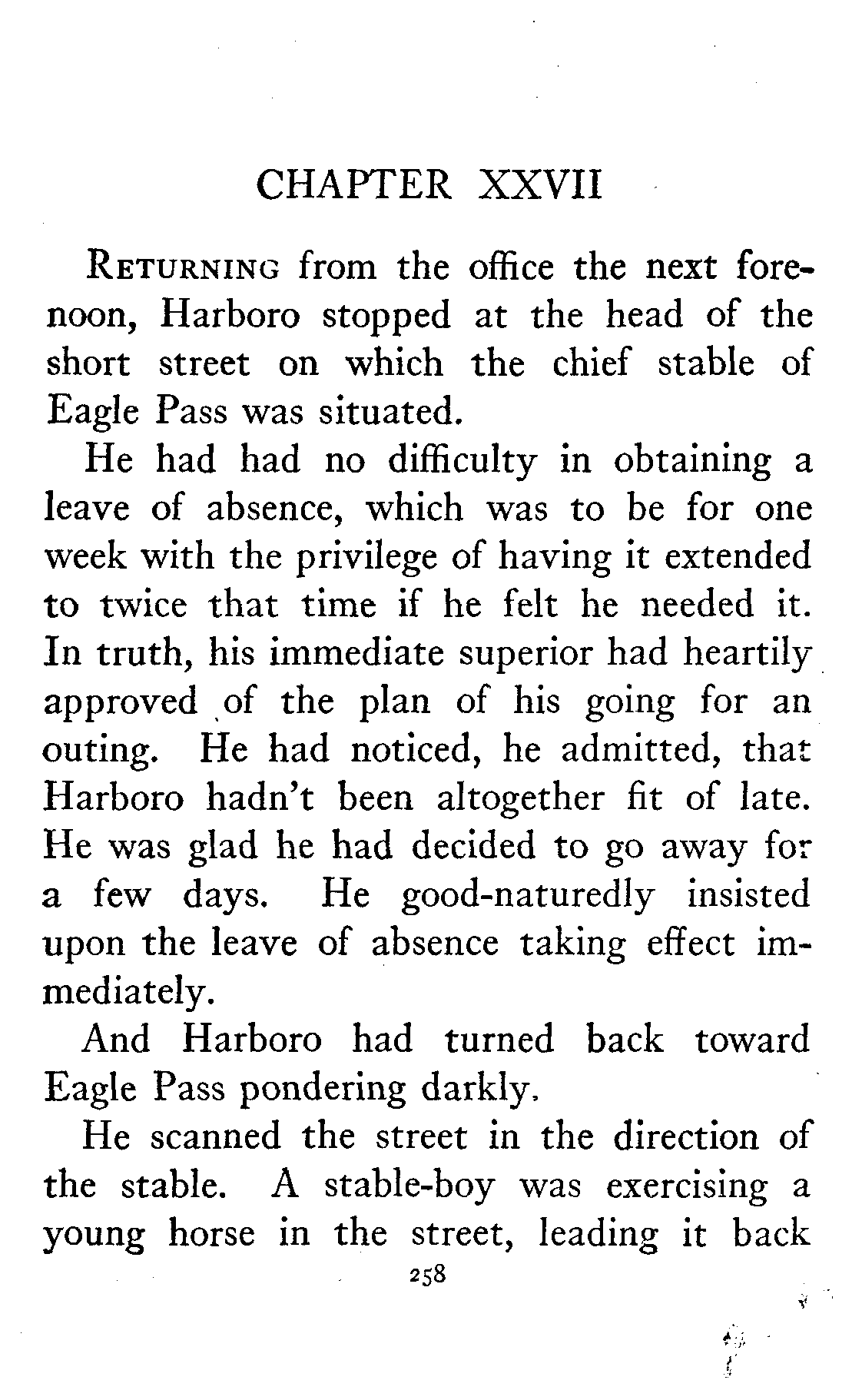 CHAPTER XXVII

RETURNING from the office the next forenoon, Harboro stopped at the head of the short street on which the chief stable of Eagle Pass was situated.

He had had no difficulty in obtaining a leave of absence, which was to be for one week with the privilege of having it extended to twice that time if he felt he needed it. In truth, his immediate superior had heartily approved of the plan of his going for an outing. He had noticed, he admitted, that Harboro hadn't been altogether fit of late. He was glad he had decided to go away for a few days. He good-naturedly insisted upon the leave of absence taking effect immediately.

And Harboro had turned back toward Eagle Pass pondering darkly.

He scanned the street in the direction of the stable. A stable-boy was exercising a young horse in the street, leading it back

258